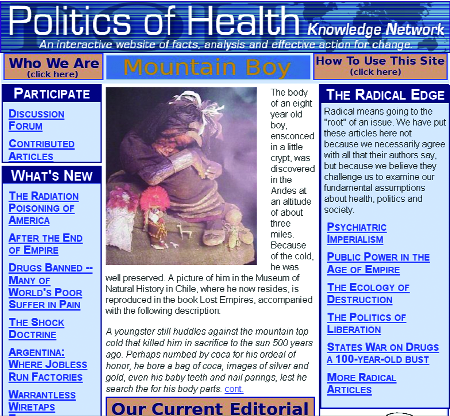 Politics of Health Knowledge Network

An interactive website of facts, analysis and effective action for change.

Who We Are
(click here)

Mountain Boy

How To Use This Site
(click here)

PARTICIPATE

DISCUSSION FORUM

CONTRIBUTED ARTICLES

WHAT'S NEW

THE RADIATION POISONING OF AMERICA

AFTER THE END OF EMPIRE

DRUGS BANNED -- MANY OF WORLD'S POOR SUFFER IN PAIN

THE SHOCK DOCTRINE

ARGENTINA: WHERE JOBLESS RUN FACTORIES

WARRANTLESS WIRETAPS

The body of an eight year old boy, ensconced in a little crypt, was discovered in the Andes at an altitude of about three miles. Because of the cold, he was well preserved. A picture of him in the Museum of Natural History in Chile, where he now resides, is reproduced in the book Lost Empires, accompanied with the following description.

A youngster still huddles against the mountain top cold that killed him in sacrifice to the sun 500 years ago. Perhaps numbed by coca for his ordeal of honor, he bore a bag of coca, images of silver and gold, even his baby teeth and nail parings, lest he search the for his body parts. cont.

Our Current Editorial

THE RADICAL EDGE

Radical means going to the "root" of an issue. We have put these articles here not because we necessarily agree with all that their authors say, but because we believe they challenge us to examine our fundamental assumptions about health, politics and society.

PSYCHIATRIC IMPERIALISM

PUBLIC POWER IN THE AGE OF EMPIRE

THE ECOLOGY OF DESTRUCTION

THE POLITICS OF LIBERATION

STATES WAR ON DRUGS A 100-YEAR-OLD BUST

MORE RADICAL ARTICLES